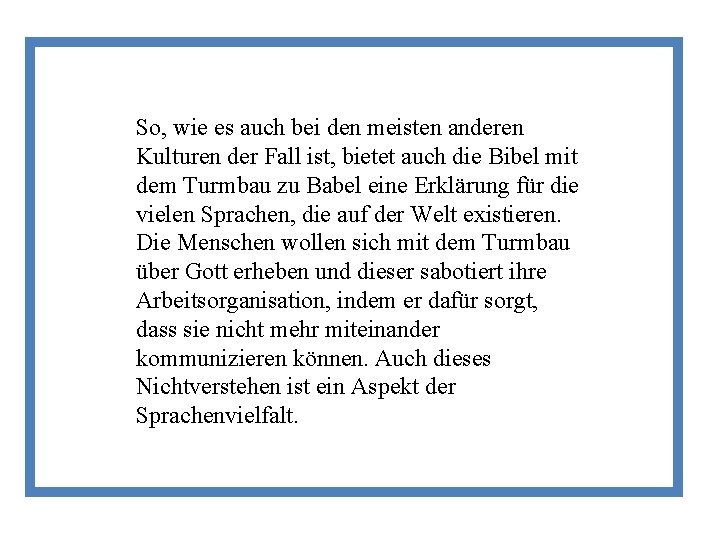 So, wie es auch bei den meisten anderen Kulturen der Fall ist, bietet auch die Bibel mit dem Turmbau zu Babel eine Erklärung für die vielen Sprachen, die auf der Welt existieren. Die Menschen wollen sich mit dem Turmbau über Gott erheben und dieser sabotiert ihre Arbeitsorganisation, indem er dafür sorgt, dass sie nicht mehr miteinander kommunizieren können. Auch dieses Nichtverstehen ist ein Aspekt der Sprachenvielfalt.